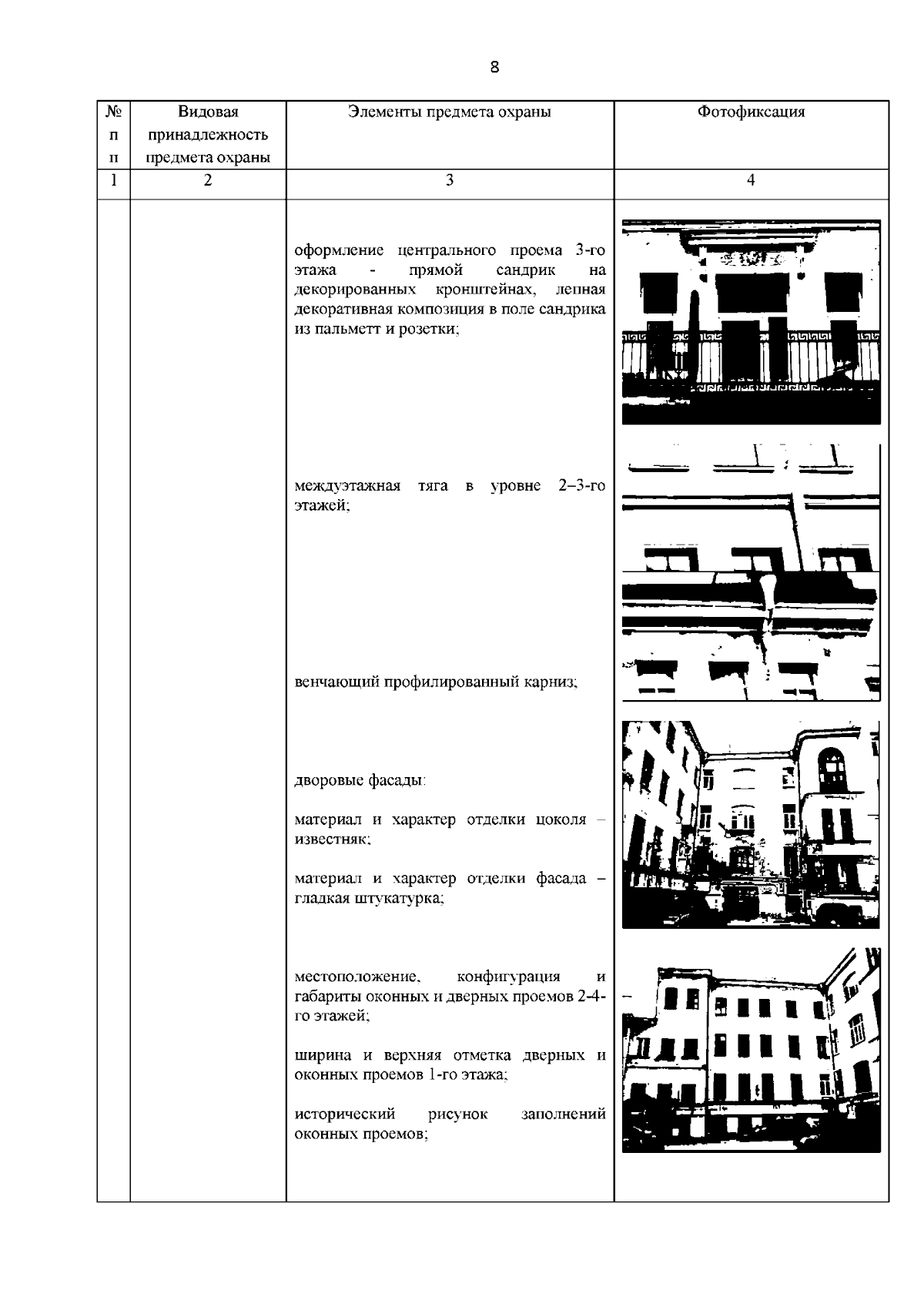 8

| № п п | Видовая принадлежность предмета охраны | Элементы предмета охраны | Фотофиксация |
|---|---|---|---|
| 1 | 2 | 3 | 4 |
| | | оформление центрального проема 3-го этажа - прямой сандрик на декорированных кронштейнах, лепная декоративная композиция в поле сандрика из пальметт и розетки;<br><br>междуэтажная тяга в уровне 2–3-го этажей;<br><br>венчающий профилированный карниз;<br><br>дворовые фасады:<br><br>материал и характер отделки цоколя – известняк;<br><br>материал и характер отделки фасада – гладкая штукатурка;<br><br>местоположение, конфигурация и габариты оконных и дверных проемов 2-4-го этажей;<br><br>ширина и верхняя отметка дверных и оконных проемов 1-го этажа;<br><br>исторический рисунок заполнений оконных проемов; | |